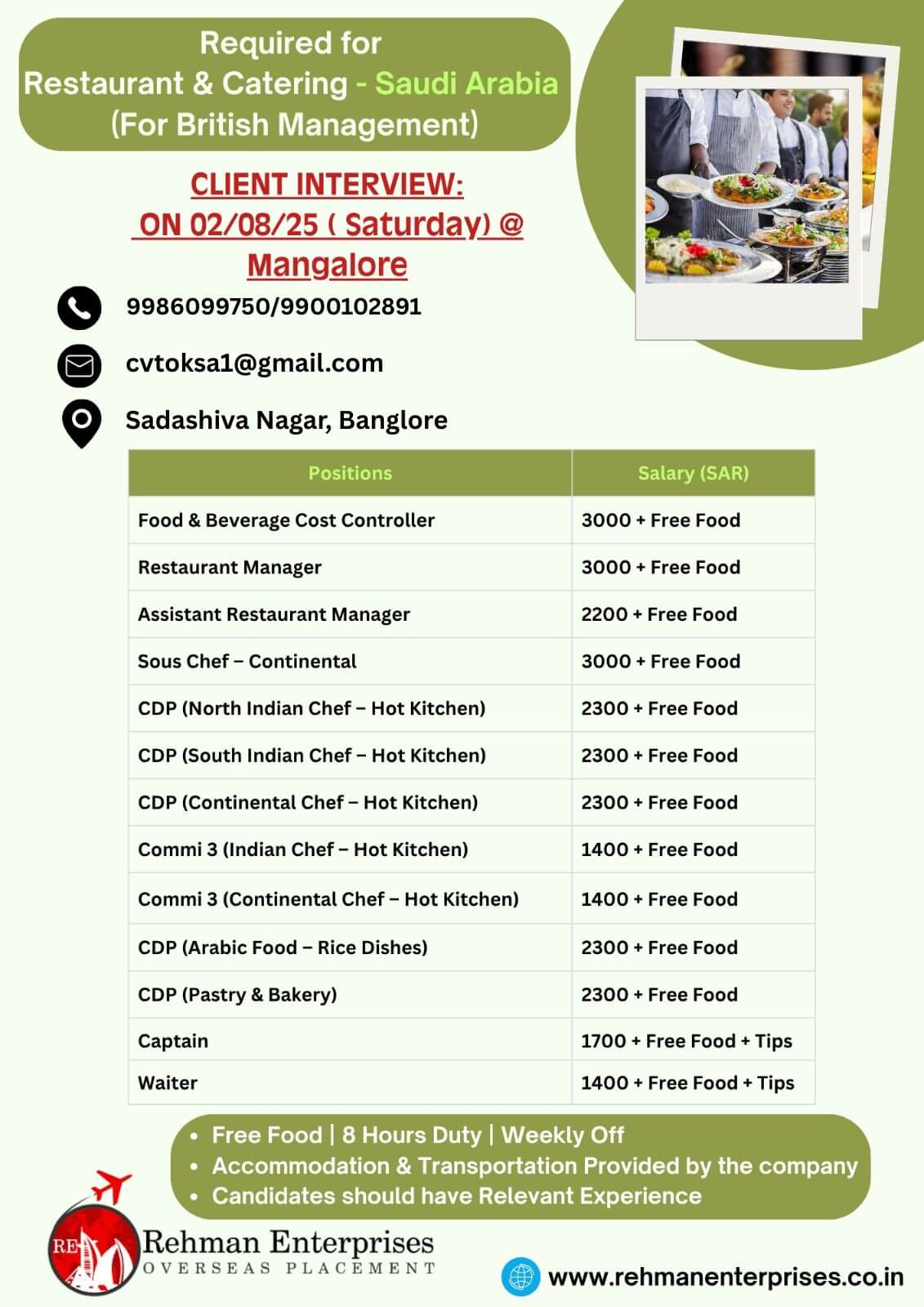 Required for
Restaurant & Catering - Saudi Arabia
(For British Management)

CLIENT INTERVIEW:
ON 02/08/25 ( Saturday) @
Mangalore

9986099750/9900102891

cvtoksa1@gmail.com

Sadashiva Nagar, Banglore

| Positions | Salary (SAR) |
|---|---|
| Food & Beverage Cost Controller | 3000 + Free Food |
| Restaurant Manager | 3000 + Free Food |
| Assistant Restaurant Manager | 2200 + Free Food |
| Sous Chef – Continental | 3000 + Free Food |
| CDP (North Indian Chef – Hot Kitchen) | 2300 + Free Food |
| CDP (South Indian Chef – Hot Kitchen) | 2300 + Free Food |
| CDP (Continental Chef – Hot Kitchen) | 2300 + Free Food |
| Commi 3 (Indian Chef – Hot Kitchen) | 1400 + Free Food |
| Commi 3 (Continental Chef – Hot Kitchen) | 1400 + Free Food |
| CDP (Arabic Food – Rice Dishes) | 2300 + Free Food |
| CDP (Pastry & Bakery) | 2300 + Free Food |
| Captain | 1700 + Free Food + Tips |
| Waiter | 1400 + Free Food + Tips |

• Free Food | 8 Hours Duty | Weekly Off
• Accommodation & Transportation Provided by the company
• Candidates should have Relevant Experience

RE
Rehman Enterprises
OVERSEAS PLACEMENT

www.rehmanenterprises.co.in